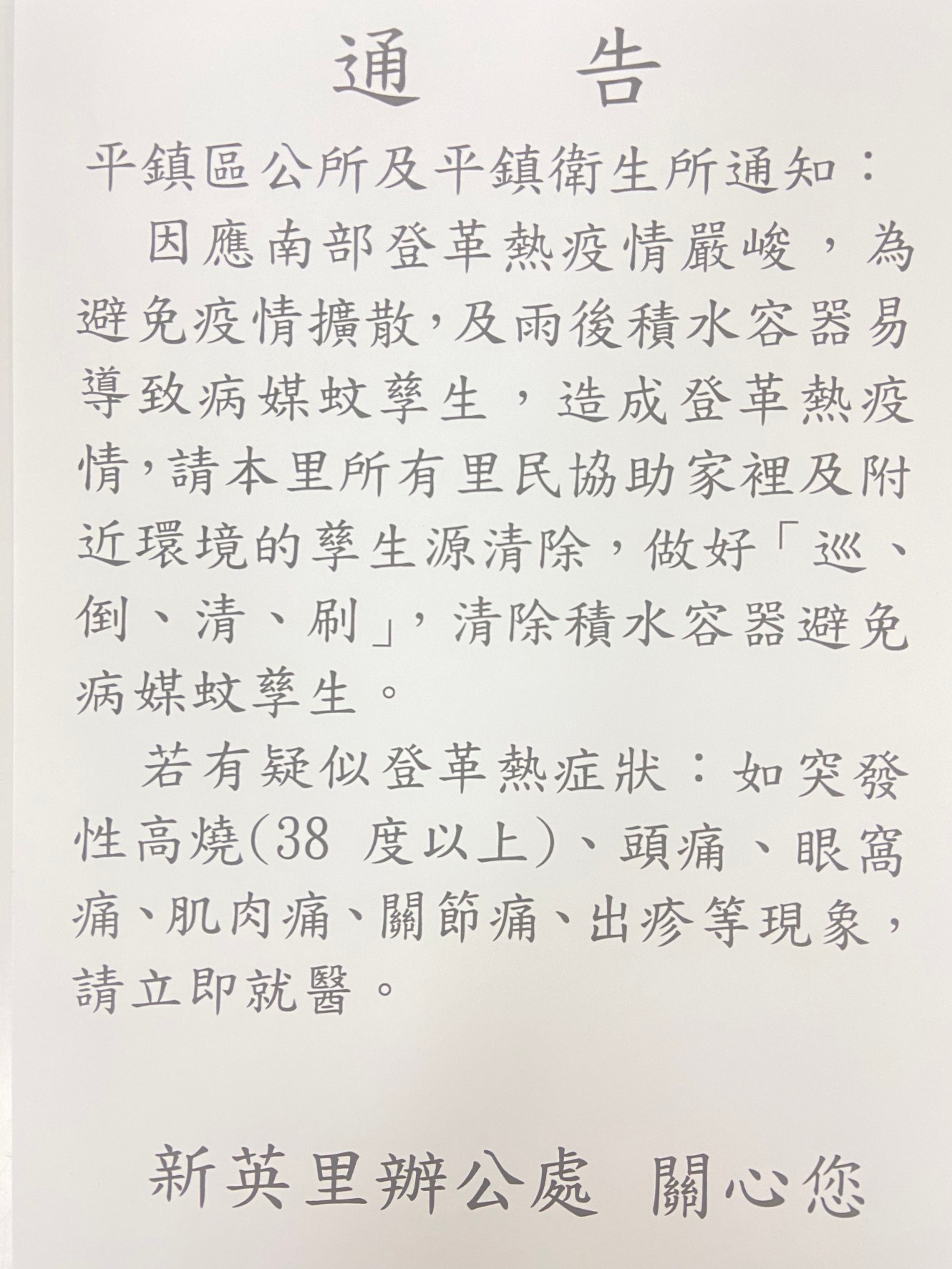 通　告

平鎮區公所及平鎮衛生所通知：

因應南部登革熱疫情嚴峻，為避免疫情擴散，及雨後積水容器易導致病媒蚊孳生，造成登革熱疫情，請本里所有里民協助家裡及附近環境的孳生源清除，做好「巡、倒、清、刷」，清除積水容器避免病媒蚊孳生。

若有疑似登革熱症狀：如突發性高燒(38 度以上)、頭痛、眼窩痛、肌肉痛、關節痛、出疹等現象，請立即就醫。

新英里辦公處　關心您